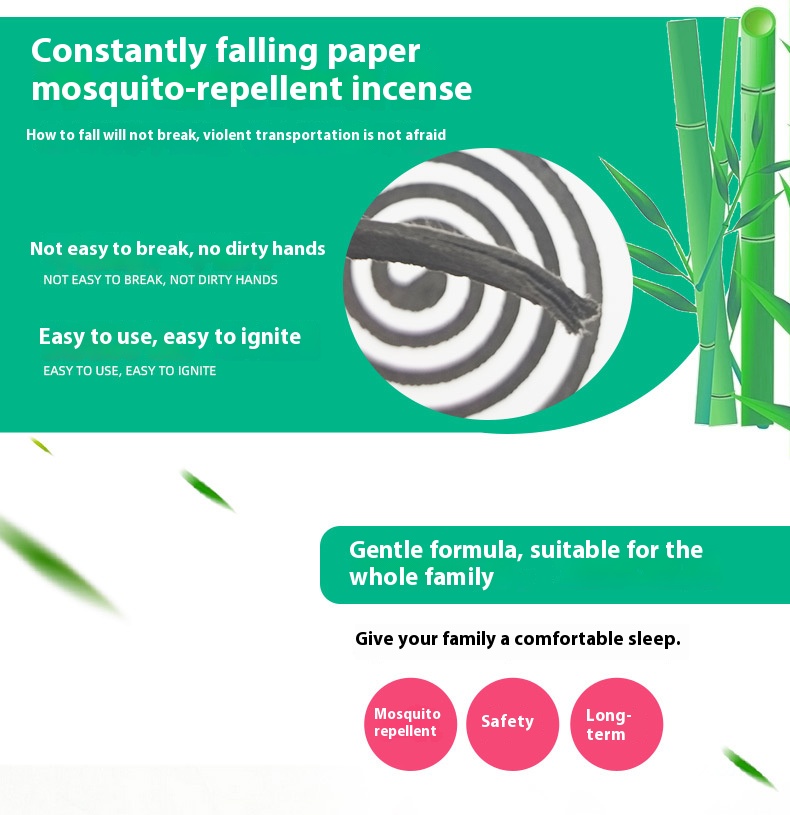 Constantly falling paper mosquito-repellent incense

How to fall will not break, violent transportation is not afraid

Not easy to break, no dirty hands

NOT EASY TO BREAK, NOT DIRTY HANDS

Easy to use, easy to ignite

EASY TO USE, EASY TO IGNITE

Gentle formula, suitable for the whole family

Give your family a comfortable sleep.

Mosquito repellent

Safety

Long-term